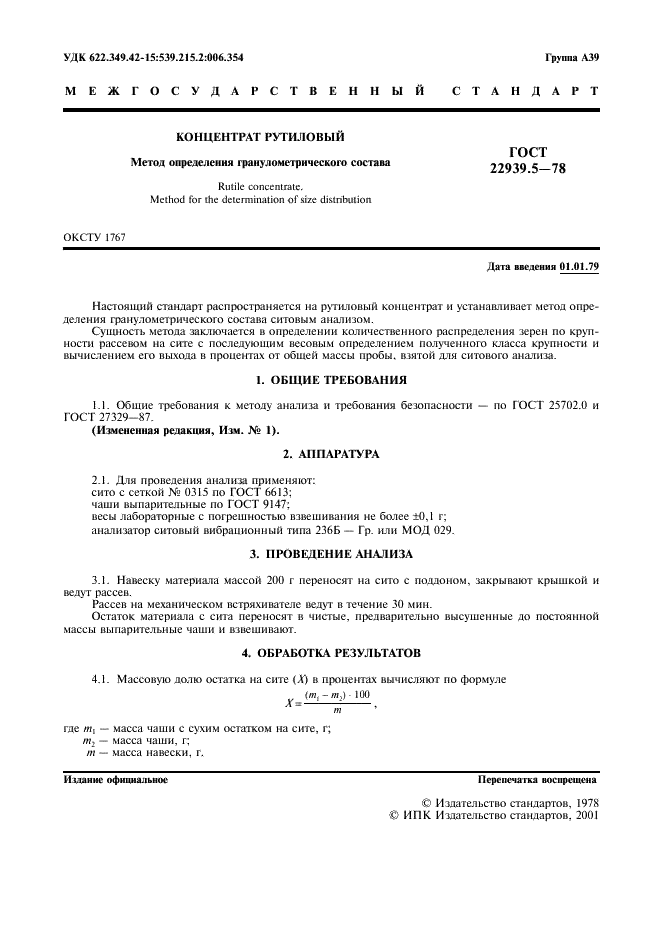 УДК 622.349.42-15:539.215.2:006.354

Группа А39

МЕЖГОСУДАРСТВЕННЫЙ СТАНДАРТ

КОНЦЕНТРАТ РУТИЛОВЫЙ

Метод определения гранулометрического состава

Rutile concentrate.
Method for the determination of size distribution

ГОСТ
22939.5—78

ОКСТУ 1767

Дата введения 01.01.79

Настоящий стандарт распространяется на рутиловый концентрат и устанавливает метод определения гранулометрического состава ситовым анализом.

Сущность метода заключается в определении количественного распределения зерен по крупности рассевом на сите с последующим весовым определением полученного класса крупности и вычислением его выхода в процентах от общей массы пробы, взятой для ситового анализа.

1. ОБЩИЕ ТРЕБОВАНИЯ

1.1. Общие требования к методу анализа и требования безопасности — по ГОСТ 25702.0 и ГОСТ 27329—87.

(Измененная редакция, Изм. № 1).

2. АППАРАТУРА

2.1. Для проведения анализа применяют:
сито с сеткой № 0315 по ГОСТ 6613;
чаши выпарительные по ГОСТ 9147;
весы лабораторные с погрешностью взвешивания не более ±0,1 г;
анализатор ситовый вибрационный типа 236Б — Гр. или МОД 029.

3. ПРОВЕДЕНИЕ АНАЛИЗА

3.1. Навеску материала массой 200 г переносят на сито с поддоном, закрывают крышкой и ведут рассев.

Рассев на механическом встряхивателе ведут в течение 30 мин.

Остаток материала с сита переносят в чистые, предварительно высушенные до постоянной массы выпарительные чаши и взвешивают.

4. ОБРАБОТКА РЕЗУЛЬТАТОВ

4.1. Массовую долю остатка на сите ($X$) в процентах вычисляют по формуле

$X = \frac{(m_1 - m_2) \cdot 100}{m}$,

где $m_1$ — масса чаши с сухим остатком на сите, г;
$m_2$ — масса чаши, г;
$m$ — масса навески, г.

Издание официальное

Перепечатка воспрещена

© Издательство стандартов, 1978
© ИПК Издательство стандартов, 2001